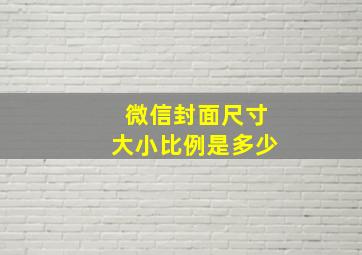 微信封面尺寸
大小比例是多少